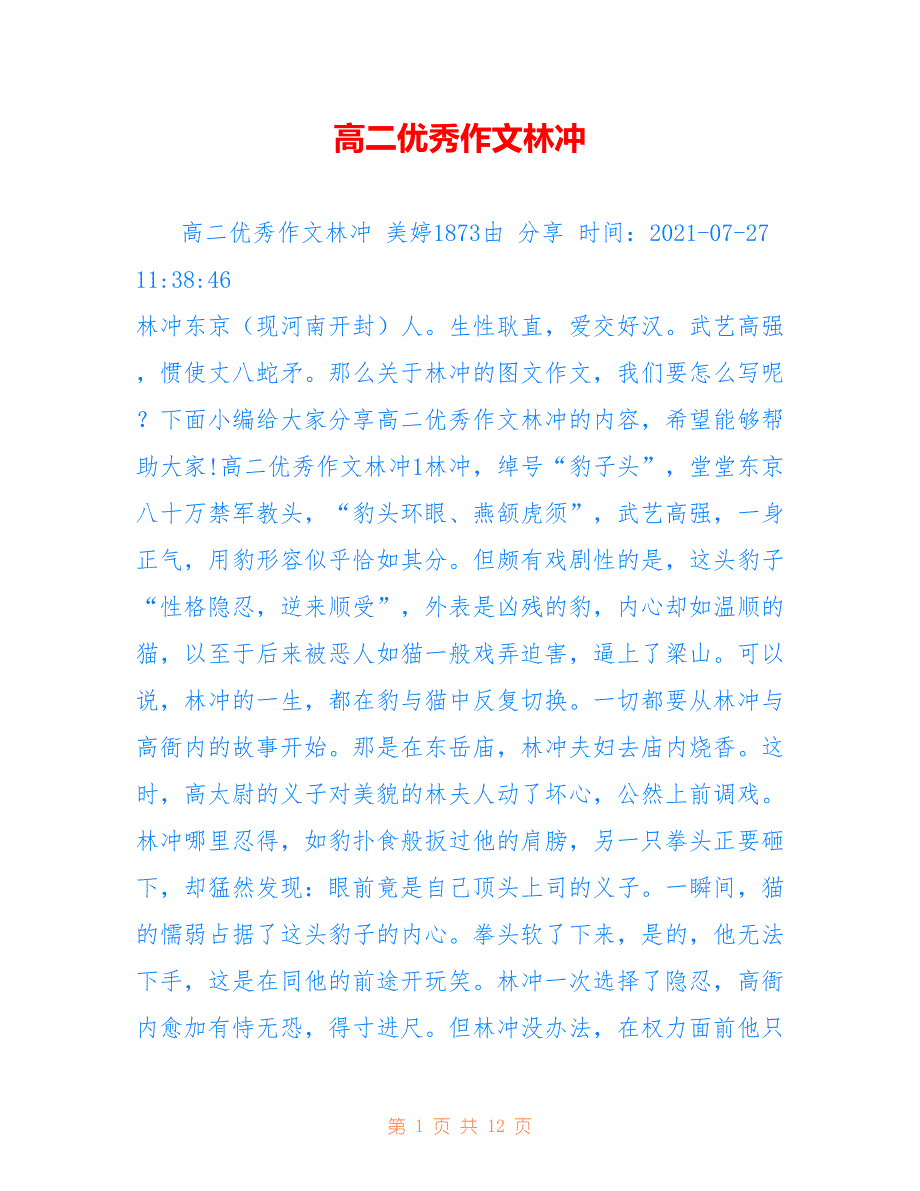 高二优秀作文林冲

高二优秀作文林冲 美婷1873由 分享 时间：2021-07-27 11:38:46

林冲东京（现河南开封）人。生性耿直，爱交好汉。武艺高强，惯使丈八蛇矛。那么关于林冲的图文作文，我们要怎么写呢？下面小编给大家分享高二优秀作文林冲的内容，希望能够帮助大家!高二优秀作文林冲1林冲，绰号“豹子头”，堂堂东京八十万禁军教头，“豹头环眼、燕颔虎须”，武艺高强，一身正气，用豹形容似乎恰如其分。但颇有戏剧性的是，这头豹子“性格隐忍，逆来顺受”，外表是凶残的豹，内心却如温顺的猫，以至于后来被恶人如猫一般戏弄迫害，逼上了梁山。可以说，林冲的一生，都在豹与猫中反复切换。一切都要从林冲与高衙内的故事开始。那是在东岳庙，林冲夫妇去庙内烧香。这时，高太尉的义子对美貌的林夫人动了坏心，公然上前调戏。林冲哪里忍得，如豹扑食般扳过他的肩膀，另一只拳头正要砸下，却猛然发现：眼前竟是自己顶头上司的义子。一瞬间，猫的懦弱占据了这头豹子的内心。拳头软了下来，是的，他无法下手，这是在同他的前途开玩笑。林冲一次选择了隐忍，高衙内愈加有恃无恐，得寸进尺。但林冲没办法，在权力面前他只

第 1 页 共 12 页